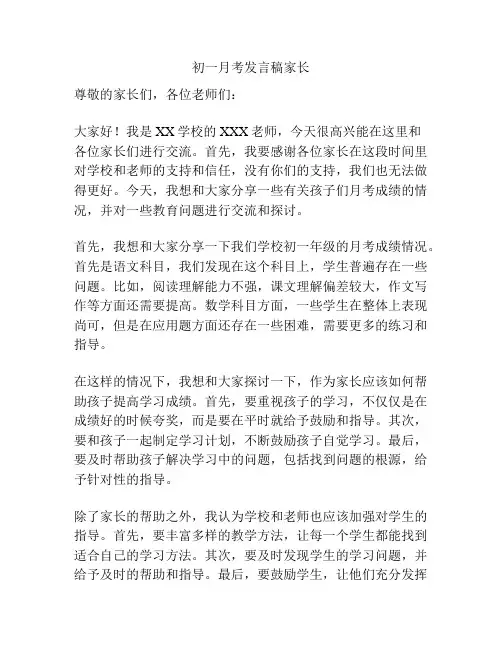 初一月考发言稿家长

尊敬的家长们，各位老师们：

大家好！我是XX学校的XXX老师，今天很高兴能在这里和各位家长们进行交流。首先，我要感谢各位家长在这段时间里对学校和老师的支持和信任，没有你们的支持，我们也无法做得更好。今天，我想和大家分享一些有关孩子们月考成绩的情况，并对一些教育问题进行交流和探讨。

首先，我想和大家分享一下我们学校初一年级的月考成绩情况。首先是语文科目，我们发现在这个科目上，学生普遍存在一些问题。比如，阅读理解能力不强，课文理解偏差较大，作文写作等方面还需要提高。数学科目方面，一些学生在整体上表现尚可，但是在应用题方面还存在一些困难，需要更多的练习和指导。

在这样的情况下，我想和大家探讨一下，作为家长应该如何帮助孩子提高学习成绩。首先，要重视孩子的学习，不仅仅是在成绩好的时候夸奖，而是要在平时就给予鼓励和指导。其次，要和孩子一起制定学习计划，不断鼓励孩子自觉学习。最后，要及时帮助孩子解决学习中的问题，包括找到问题的根源，给予针对性的指导。

除了家长的帮助之外，我认为学校和老师也应该加强对学生的指导。首先，要丰富多样的教学方法，让每一个学生都能找到适合自己的学习方法。其次，要及时发现学生的学习问题，并给予及时的帮助和指导。最后，要鼓励学生，让他们充分发挥